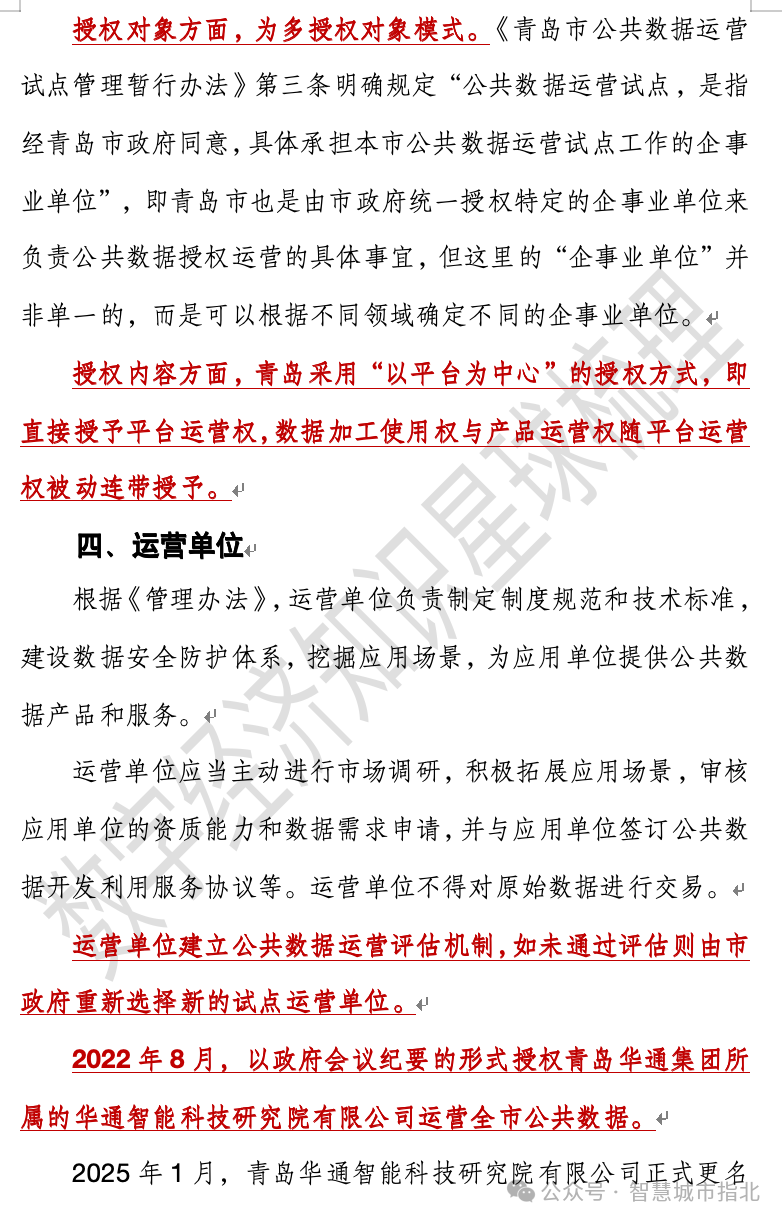 授权对象方面，为多授权对象模式。《青岛市公共数据运营试点管理暂行办法》第三条明确规定“公共数据运营试点，是指经青岛市政府同意，具体承担本市公共数据运营试点工作的企事业单位”，即青岛市也是由市政府统一授权特定的企事业单位来负责公共数据授权运营的具体事宜，但这里的“企事业单位”并非单一的，而是可以根据不同领域确定不同的企事业单位。

授权内容方面，青岛采用“以平台为中心”的授权方式，即直接授予平台运营权，数据加工使用权与产品运营权随平台运营权被动连带授予。

四、运营单位

根据《管理办法》，运营单位负责制定制度规范和技术标准，建设数据安全防护体系，挖掘应用场景，为应用单位提供公共数据产品和服务。

运营单位应当主动进行市场调研，积极拓展应用场景，审核应用单位的资质能力和数据需求申请，并与应用单位签订公共数据开发利用服务协议等。运营单位不得对原始数据进行交易。

运营单位建立公共数据运营评估机制，如未通过评估则由市政府重新选择新的试点运营单位。

2022 年 8 月，以政府会议纪要的形式授权青岛华通集团所属的华通智能科技研究院有限公司运营全市公共数据。

2025 年 1 月，青岛华通智能科技研究院有限公司正式更名

数字经济知识星球梳理

公众号 · 智慧城市指北